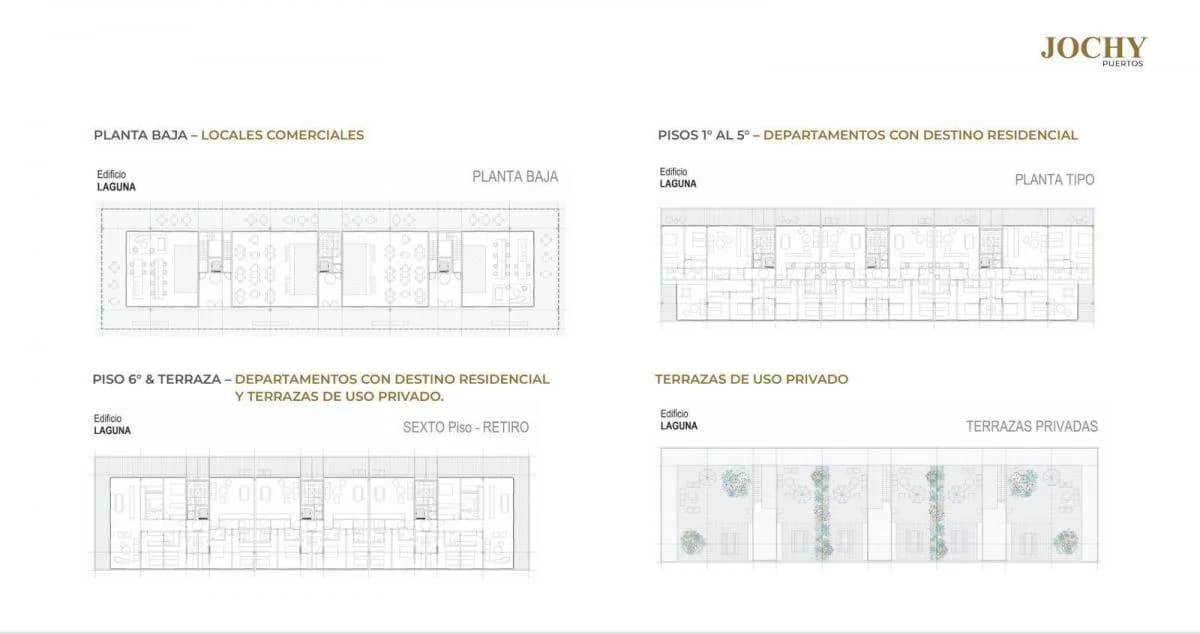 JOCHY
PUERTOS

PLANTA BAJA – LOCALES COMERCIALES

Edificio
LAGUNA

PLANTA BAJA

PISOS 1° AL 5° – DEPARTAMENTOS CON DESTINO RESIDENCIAL

Edificio
LAGUNA

PLANTA TIPO

PISO 6° & TERRAZA – DEPARTAMENTOS CON DESTINO RESIDENCIAL Y TERRAZAS DE USO PRIVADO.

Edificio
LAGUNA

SEXTO Piso - RETIRO

TERRAZAS DE USO PRIVADO

Edificio
LAGUNA

TERRAZAS PRIVADAS